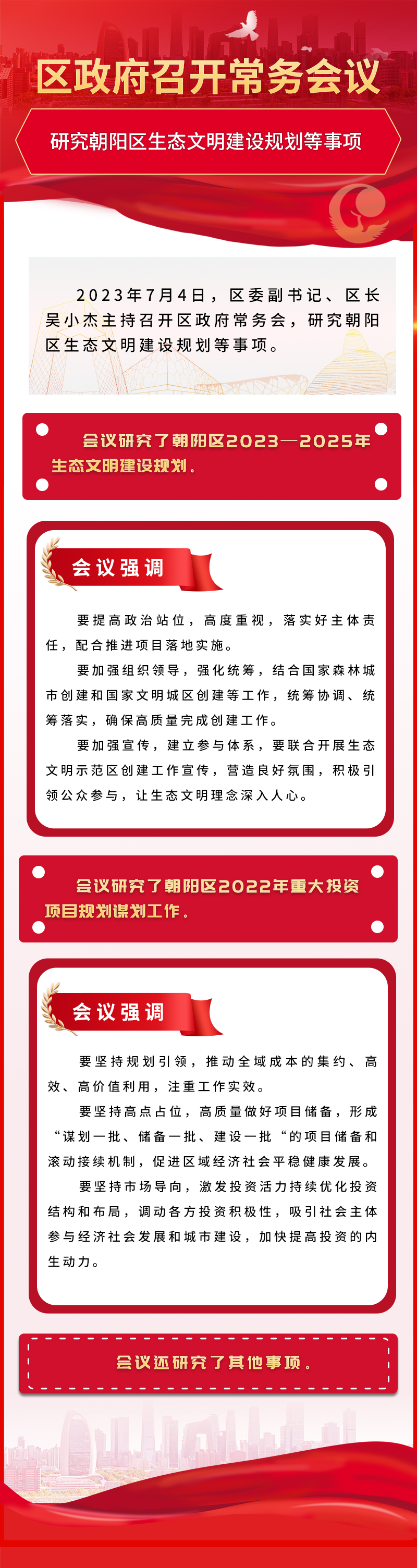 区政府召开常务会议

研究朝阳区生态文明建设规划等事项

2023年7月4日，区委副书记、区长吴小杰主持召开区政府常务会，研究朝阳区生态文明建设规划等事项。

会议研究了朝阳区2023—2025年生态文明建设规划。

会议强调

要提高政治站位，高度重视，落实好主体责任，配合推进项目落地实施。

要加强组织领导，强化统筹，结合国家森林城市创建和国家文明城区创建等工作，统筹协调、统筹落实，确保高质量完成创建工作。

要加强宣传，建立参与体系，要联合开展生态文明示范区创建工作宣传，营造良好氛围，积极引领公众参与，让生态文明理念深入人心。

会议研究了朝阳区2022年重大投资项目规划谋划工作。

会议强调

要坚持规划引领，推动全域成本的集约、高效、高价值利用，注重工作实效。

要坚持高点占位，高质量做好项目储备，形成“谋划一批、储备一批、建设一批“的项目储备和滚动接续机制，促进区域经济社会平稳健康发展。

要坚持市场导向，激发投资活力持续优化投资结构和布局，调动各方投资积极性，吸引社会主体参与经济社会发展和城市建设，加快提高投资的内生动力。

会议还研究了其他事项。